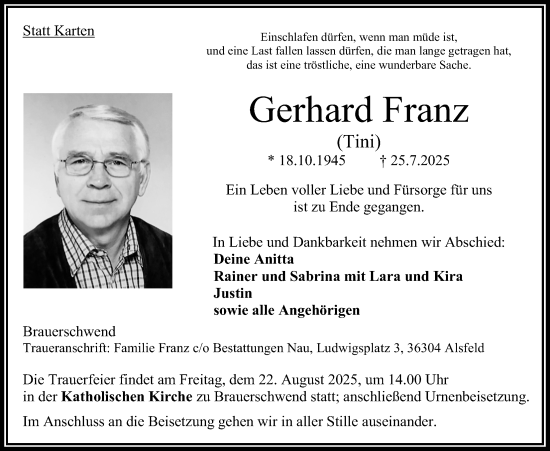 Statt Karten

Einschlafen dürfen, wenn man müde ist,
und eine Last fallen lassen dürfen, die man lange getragen hat,
das ist eine tröstliche, eine wunderbare Sache.

Gerhard Franz
(Tini)
* 18.10.1945 † 25.7.2025

Ein Leben voller Liebe und Fürsorge für uns
ist zu Ende gegangen.

In Liebe und Dankbarkeit nehmen wir Abschied:
Deine Anitta
Rainer und Sabrina mit Lara und Kira
Justin
sowie alle Angehörigen

Brauerschwend
Traueranschrift: Familie Franz c/o Bestattungen Nau, Ludwigsplatz 3, 36304 Alsfeld

Die Trauerfeier findet am Freitag, dem 22. August 2025, um 14.00 Uhr in der Katholischen Kirche zu Brauerschwend statt; anschließend Urnenbeisetzung.

Im Anschluss an die Beisetzung gehen wir in aller Stille auseinander.